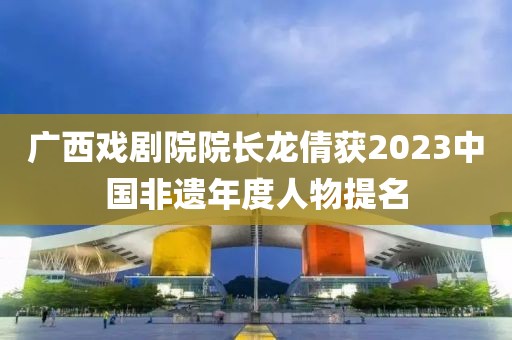 广西戏剧院院长龙倩获2023中国非遗年度人物提名